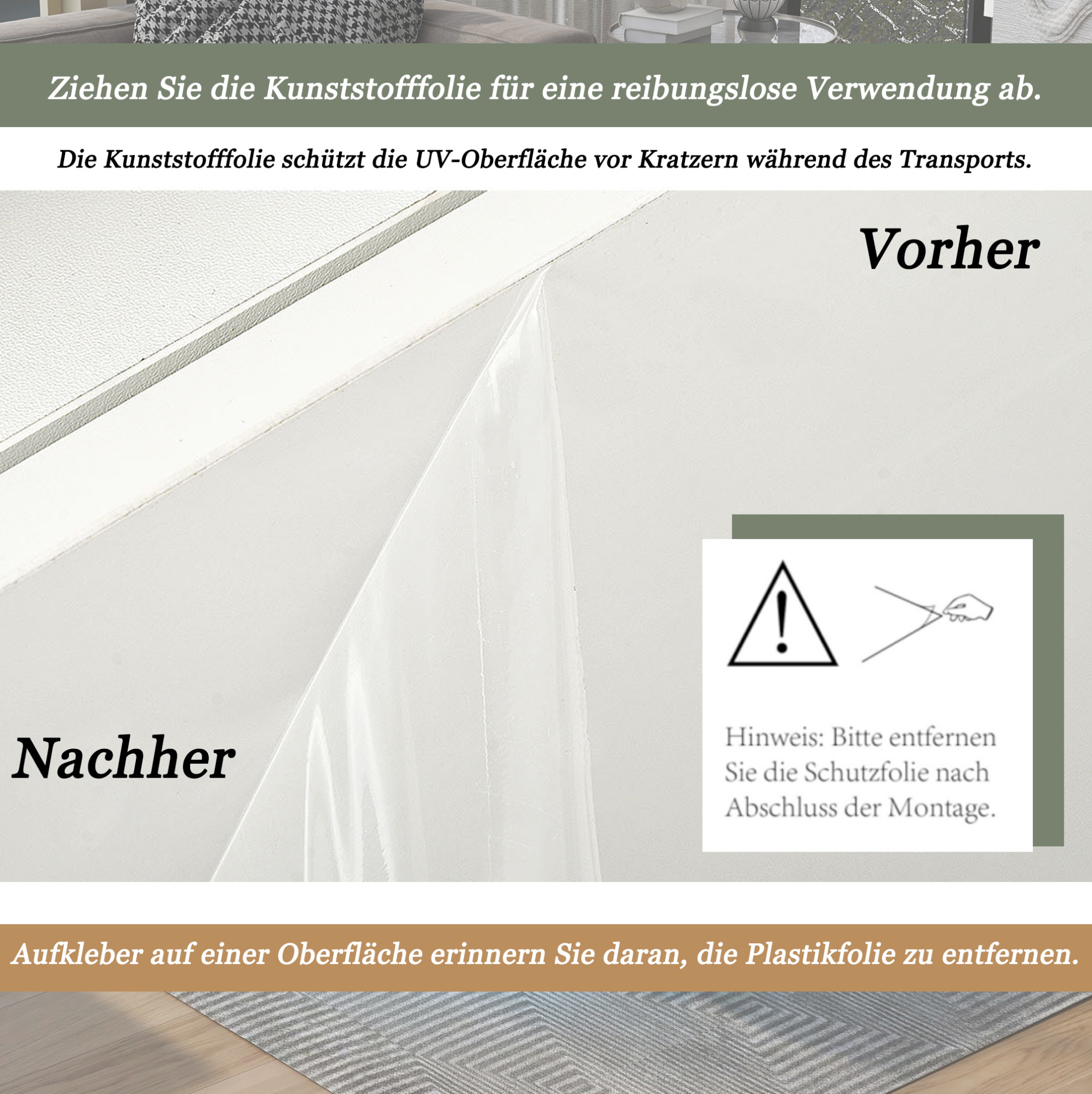 Ziehen Sie die Kunststofffolie für eine reibungslose Verwendung ab.

Die Kunststofffolie schützt die UV-Oberfläche vor Kratzern während des Transports.

Vorher

Nachher

Hinweis: Bitte entfernen Sie die Schutzfolie nach Abschluss der Montage.

Aufkleber auf einer Oberfläche erinnern Sie daran, die Plastikfolie zu entfernen.